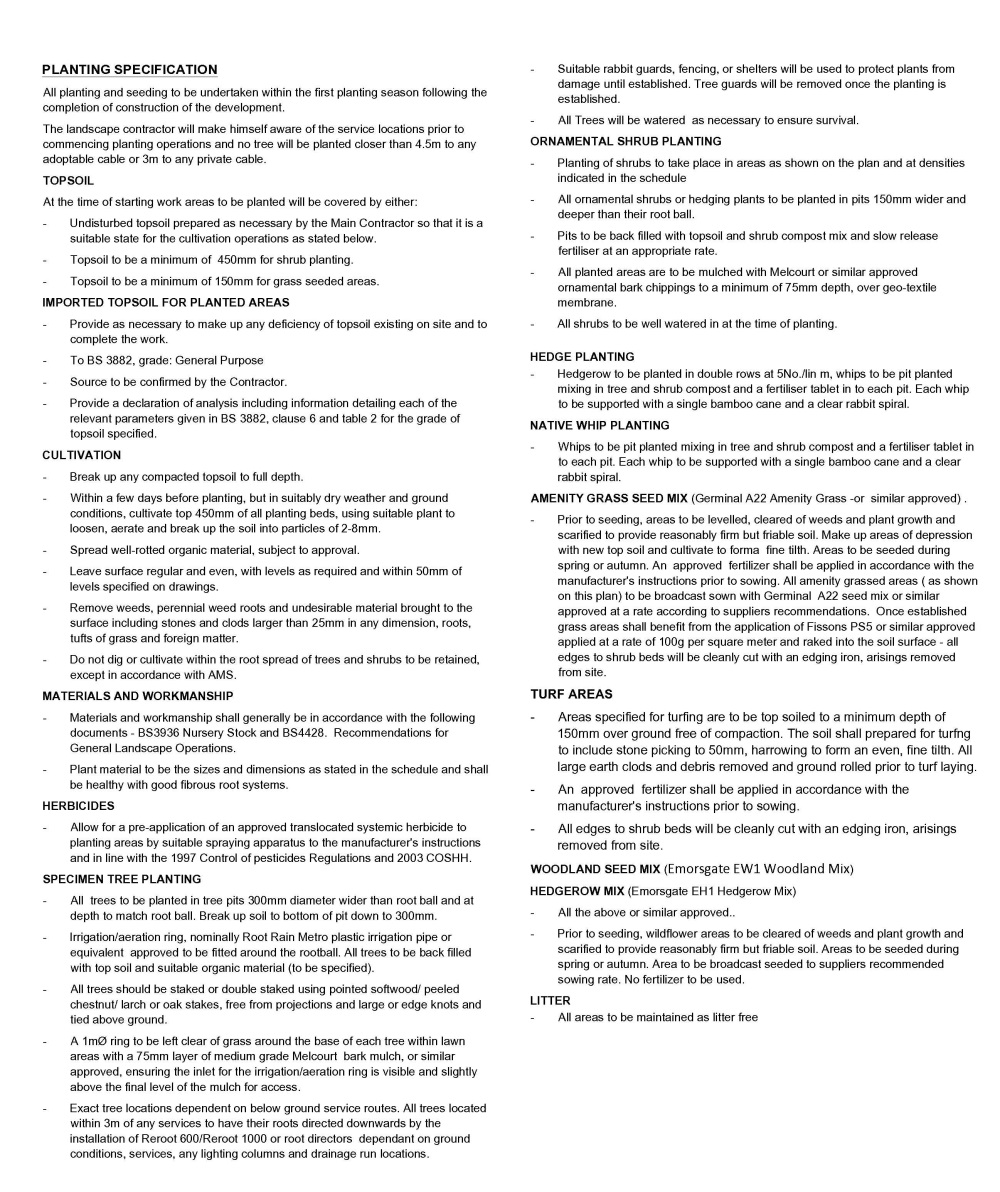 PLANTING SPECIFICATION

All planting and seeding to be undertaken within the first planting season following the completion of construction of the development.

The landscape contractor will make himself aware of the service locations prior to commencing planting operations and no tree will be planted closer than 4.5m to any adoptable cable or 3m to any private cable.

TOPSOIL

At the time of starting work areas to be planted will be covered by either:

- Undisturbed topsoil prepared as necessary by the Main Contractor so that it is a suitable state for the cultivation operations as stated below.

- Topsoil to be a minimum of 450mm for shrub planting.

- Topsoil to be a minimum of 150mm for grass seeded areas.

IMPORTED TOPSOIL FOR PLANTED AREAS

- Provide as necessary to make up any deficiency of topsoil existing on site and to complete the work.

- To BS 3882, grade: General Purpose

- Source to be confirmed by the Contractor.

- Provide a declaration of analysis including information detailing each of the relevant parameters given in BS 3882, clause 6 and table 2 for the grade of topsoil specified.

CULTIVATION

- Break up any compacted topsoil to full depth.

- Within a few days before planting, but in suitably dry weather and ground conditions, cultivate top 450mm of all planting beds, using suitable plant to loosen, aerate and break up the soil into particles of 2-8mm.

- Spread well-rotted organic material, subject to approval.

- Leave surface regular and even, with levels as required and within 50mm of levels specified on drawings.

- Remove weeds, perennial weed roots and undesirable material brought to the surface including stones and clods larger than 25mm in any dimension, roots, tufts of grass and foreign matter.

- Do not dig or cultivate within the root spread of trees and shrubs to be retained, except in accordance with AMS.

MATERIALS AND WORKMANSHIP

- Materials and workmanship shall generally be in accordance with the following documents - BS3936 Nursery Stock and BS4428. Recommendations for General Landscape Operations.

- Plant material to be the sizes and dimensions as stated in the schedule and shall be healthy with good fibrous root systems.

HERBICIDES

- Allow for a pre-application of an approved translocated systemic herbicide to planting areas by suitable spraying apparatus to the manufacturer's instructions and in line with the 1997 Control of pesticides Regulations and 2003 COSHH.

SPECIMEN TREE PLANTING

- All trees to be planted in tree pits 300mm diameter wider than root ball and at depth to match root ball. Break up soil to bottom of pit down to 300mm.

- Irrigation/aeration ring, nominally Root Rain Metro plastic irrigation pipe or equivalent approved to be fitted around the rootball. All trees to be back filled with top soil and suitable organic material (to be specified).

- All trees should be staked or double staked using pointed softwood/ peeled chestnut/ larch or oak stakes, free from projections and large or edge knots and tied above ground.

- A 1mØ ring to be left clear of grass around the base of each tree within lawn areas with a 75mm layer of medium grade Melcourt bark mulch, or similar approved, ensuring the inlet for the irrigation/aeration ring is visible and slightly above the final level of the mulch for access.

- Exact tree locations dependent on below ground service routes. All trees located within 3m of any services to have their roots directed downwards by the installation of Reroot 600/Reroot 1000 or root directors dependant on ground conditions, services, any lighting columns and drainage run locations.

- Suitable rabbit guards, fencing, or shelters will be used to protect plants from damage until established. Tree guards will be removed once the planting is established.

- All Trees will be watered as necessary to ensure survival.

ORNAMENTAL SHRUB PLANTING

- Planting of shrubs to take place in areas as shown on the plan and at densities indicated in the schedule

- All ornamental shrubs or hedging plants to be planted in pits 150mm wider and deeper than their root ball.

- Pits to be back filled with topsoil and shrub compost mix and slow release fertiliser at an appropriate rate.

- All planted areas are to be mulched with Melcourt or similar approved ornamental bark chippings to a minimum of 75mm depth, over geo-textile membrane.

- All shrubs to be well watered in at the time of planting.

HEDGE PLANTING

- Hedgerow to be planted in double rows at 5No./lin m, whips to be pit planted mixing in tree and shrub compost and a fertiliser tablet in to each pit. Each whip to be supported with a single bamboo cane and a clear rabbit spiral.

NATIVE WHIP PLANTING

- Whips to be pit planted mixing in tree and shrub compost and a fertiliser tablet in to each pit. Each whip to be supported with a single bamboo cane and a clear rabbit spiral.

AMENITY GRASS SEED MIX (Germinal A22 Amenity Grass -or similar approved) .

- Prior to seeding, areas to be levelled, cleared of weeds and plant growth and scarified to provide reasonably firm but friable soil. Make up areas of depression with new top soil and cultivate to forma fine tilth. Areas to be seeded during spring or autumn. An approved fertilizer shall be applied in accordance with the manufacturer's instructions prior to sowing. All amenity grassed areas ( as shown on this plan) to be broadcast sown with Germinal A22 seed mix or similar approved at a rate according to suppliers recommendations. Once established grass areas shall benefit from the application of Fissons PS5 or similar approved applied at a rate of 100g per square meter and raked into the soil surface - all edges to shrub beds will be cleanly cut with an edging iron, arisings removed from site.

TURF AREAS

- Areas specified for turfing are to be top soiled to a minimum depth of 150mm over ground free of compaction. The soil shall prepared for turfng to include stone picking to 50mm, harrowing to form an even, fine tilth. All large earth clods and debris removed and ground rolled prior to turf laying.

- An approved fertilizer shall be applied in accordance with the manufacturer's instructions prior to sowing.

- All edges to shrub beds will be cleanly cut with an edging iron, arisings removed from site.

WOODLAND SEED MIX (Emorsgate EW1 Woodland Mix)

HEDGEROW MIX (Emorsgate EH1 Hedgerow Mix)

- All the above or similar approved..

- Prior to seeding, wildflower areas to be cleared of weeds and plant growth and scarified to provide reasonably firm but friable soil. Areas to be seeded during spring or autumn. Area to be broadcast seeded to suppliers recommended sowing rate. No fertilizer to be used.

LITTER

- All areas to be maintained as litter free